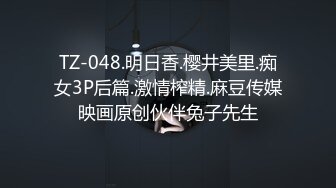 TZ-048.明日香.樱井美里.痴女3P后篇.激情榨精.麻豆传媒映画原创伙伴兔子先生